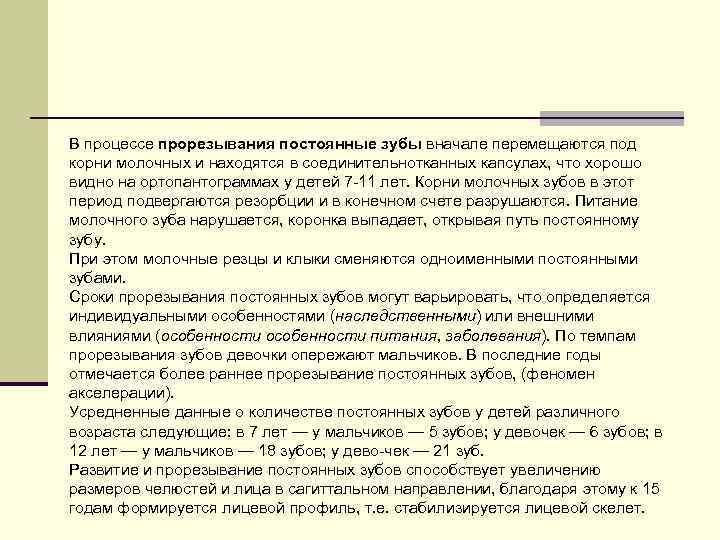 В процессе прорезывания постоянные зубы вначале перемещаются под корни молочных и находятся в соединительнотканных капсулах, что хорошо видно на ортопантограммах у детей 7-11 лет. Корни молочных зубов в этот период подвергаются резорбции и в конечном счете разрушаются. Питание молочного зуба нарушается, коронка выпадает, открывая путь постоянному зубу.
При этом молочные резцы и клыки сменяются одноименными постоянными зубами.
Сроки прорезывания постоянных зубов могут варьировать, что определяется индивидуальными особенностями (наследственными) или внешними влияниями (особенности особенности питания, заболевания). По темпам прорезывания зубов девочки опережают мальчиков. В последние годы отмечается более раннее прорезывание постоянных зубов, (феномен акселерации).
Усредненные данные о количестве постоянных зубов у детей различного возраста следующие: в 7 лет — у мальчиков — 5 зубов; у девочек — 6 зубов; в 12 лет — у мальчиков — 18 зубов; у дево-чек — 21 зуб.
Развитие и прорезывание постоянных зубов способствует увеличению размеров челюстей и лица в сагиттальном направлении, благодаря этому к 15 годам формируется лицевой профиль, т.е. стабилизируется лицевой скелет.